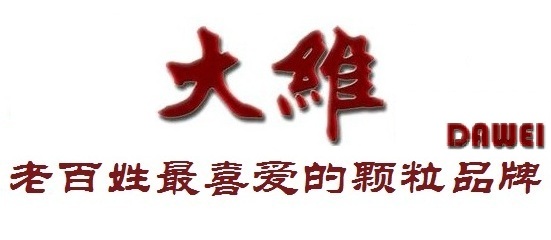 大維
DAWEI
老百姓最喜爱的颗粒品牌